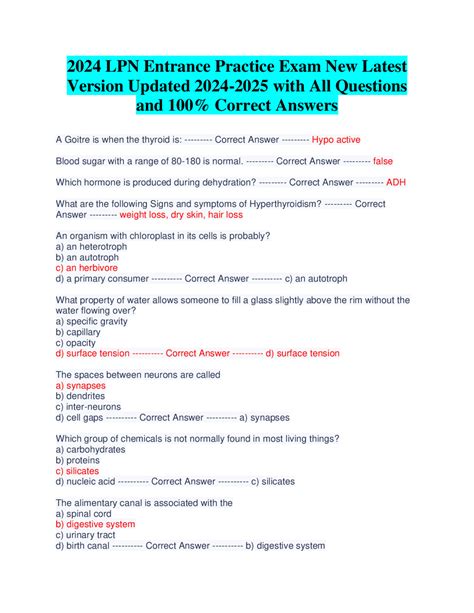 2024 LPN Entrance Practice Exam New Latest Version Updated 2024-2025 with All Questions and 100% Correct Answers

A Goitre is when the thyroid is: --------- Correct Answer --------- Hypo active

Blood sugar with a range of 80-180 is normal. --------- Correct Answer --------- false

Which hormone is produced during dehydration? --------- Correct Answer --------- ADH

What are the following Signs and symptoms of Hyperthyroidism? --------- Correct Answer --------- weight loss, dry skin, hair loss

An organism with chloroplast in its cells is probably?
a) an heterotroph
b) an autotroph
c) an herbivore
d) a primary consumer ---------- Correct Answer ---------- c) an autotroph

What property of water allows someone to fill a glass slightly above the rim without the water flowing over?
a) specific gravity
b) capillary
c) opacity
d) surface tension ---------- Correct Answer ---------- d) surface tension

The spaces between neurons are called
a) synapses
b) dendrites
c) inter-neurons
d) cell gaps ---------- Correct Answer ---------- a) synapses

Which group of chemicals is not normally found in most living things?
a) carbohydrates
b) proteins
c) silicates
d) nucleic acid ---------- Correct Answer ---------- c) silicates

The alimentary canal is associated with the
a) spinal cord
b) digestive system
c) urinary tract
d) birth canal ---------- Correct Answer ---------- b) digestive system